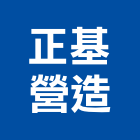 正基
營造